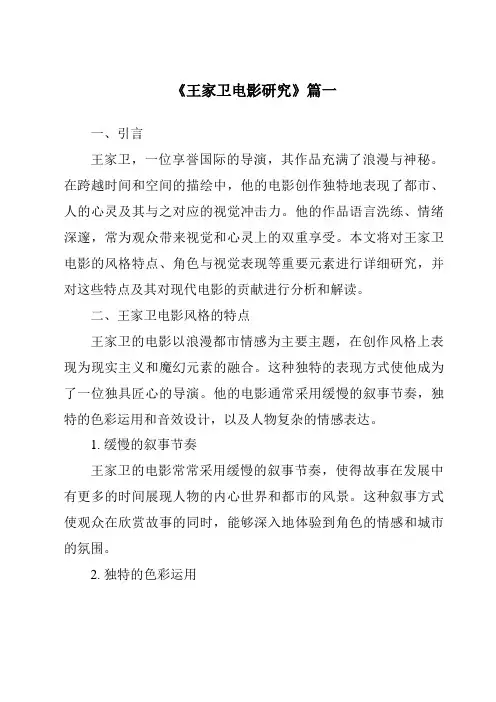 《王家卫电影研究》篇一

一、引言

王家卫，一位享誉国际的导演，其作品充满了浪漫与神秘。在跨越时间和空间的描绘中，他的电影创作独特地表现了都市、人的心灵及其与之对应的视觉冲击力。他的作品语言洗练、情绪深邃，常为观众带来视觉和心灵上的双重享受。本文将对王家卫电影的风格特点、角色与视觉表现等重要元素进行详细研究，并对这些特点及其对现代电影的贡献进行分析和解读。

二、王家卫电影风格的特点

王家卫的电影以浪漫都市情感为主要主题，在创作风格上表现为现实主义和魔幻元素的融合。这种独特的表现方式使他成为了一位独具匠心的导演。他的电影通常采用缓慢的叙事节奏，独特的色彩运用和音效设计，以及人物复杂的情感表达。

1. 缓慢的叙事节奏

王家卫的电影常常采用缓慢的叙事节奏，使得故事在发展中有更多的时间展现人物的内心世界和都市的风景。这种叙事方式使观众在欣赏故事的同时，能够深入地体验到角色的情感和城市的氛围。

2. 独特的色彩运用